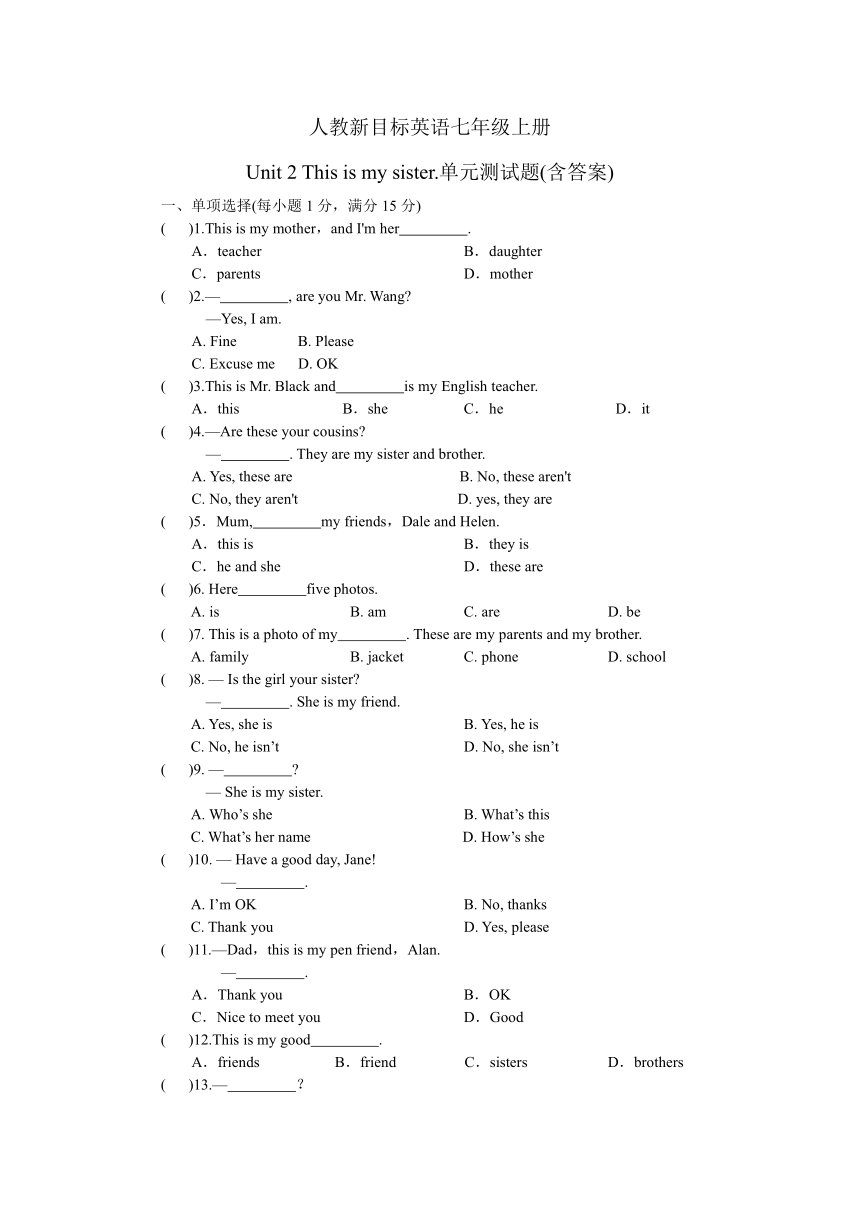 人教新目标英语七年级上册

Unit 2 This is my sister.单元测试题(含答案)

一、单项选择(每小题 1 分，满分 15 分)

(　　)1.This is my mother，and I'm her_________.
A．teacher　B．daughter
C．parents　D．mother

(　　)2.—_________, are you Mr. Wang?
—Yes, I am.
A. Fine　B. Please
C. Excuse me　D. OK

(　　)3.This is Mr. Black and_________is my English teacher.
A．this　B．she　C．he　D．it

(　　)4.—Are these your cousins?
—_________. They are my sister and brother.
A. Yes, these are　B. No, these aren't
C. No, they aren't　D. yes, they are

(　　)5．Mum,_________my friends，Dale and Helen.
A．this is　B．they is
C．he and she　D．these are

(　　)6. Here_________five photos.
A. is　B. am　C. are　D. be

(　　)7. This is a photo of my_________. These are my parents and my brother.
A. family　B. jacket　C. phone　D. school

(　　)8. — Is the girl your sister?
—_________. She is my friend.
A. Yes, she is　B. Yes, he is
C. No, he isn’t　D. No, she isn’t

(　　)9. —_________?
— She is my sister.
A. Who’s she　B. What’s this
C. What’s her name　D. How’s she

(　　)10. — Have a good day, Jane!
—_________.
A. I’m OK　B. No, thanks
C. Thank you　D. Yes, please

(　　)11.—Dad，this is my pen friend，Alan.
—_________.
A．Thank you　B．OK
C．Nice to meet you　D．Good

(　　)12.This is my good_________.
A．friends　B．friend　C．sisters　D．brothers

(　　)13.—_________?